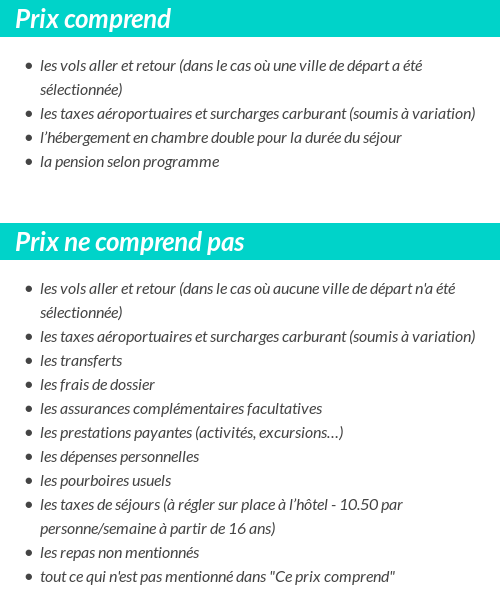 Prix comprend

- les vols aller et retour (dans le cas où une ville de départ a été sélectionnée)
- les taxes aéroportuaires et surcharges carburant (soumis à variation)
- l'hébergement en chambre double pour la durée du séjour
- la pension selon programme

Prix ne comprend pas

- les vols aller et retour (dans le cas où aucune ville de départ n'a été sélectionnée)
- les taxes aéroportuaires et surcharges carburant (soumis à variation)
- les transferts
- les frais de dossier
- les assurances complémentaires facultatives
- les prestations payantes (activités, excursions…)
- les dépenses personnelles
- les pourboires usuels
- les taxes de séjours (à régler sur place à l'hôtel - 10.50 par personne/semaine à partir de 16 ans)
- les repas non mentionnés
- tout ce qui n'est pas mentionné dans "Ce prix comprend"